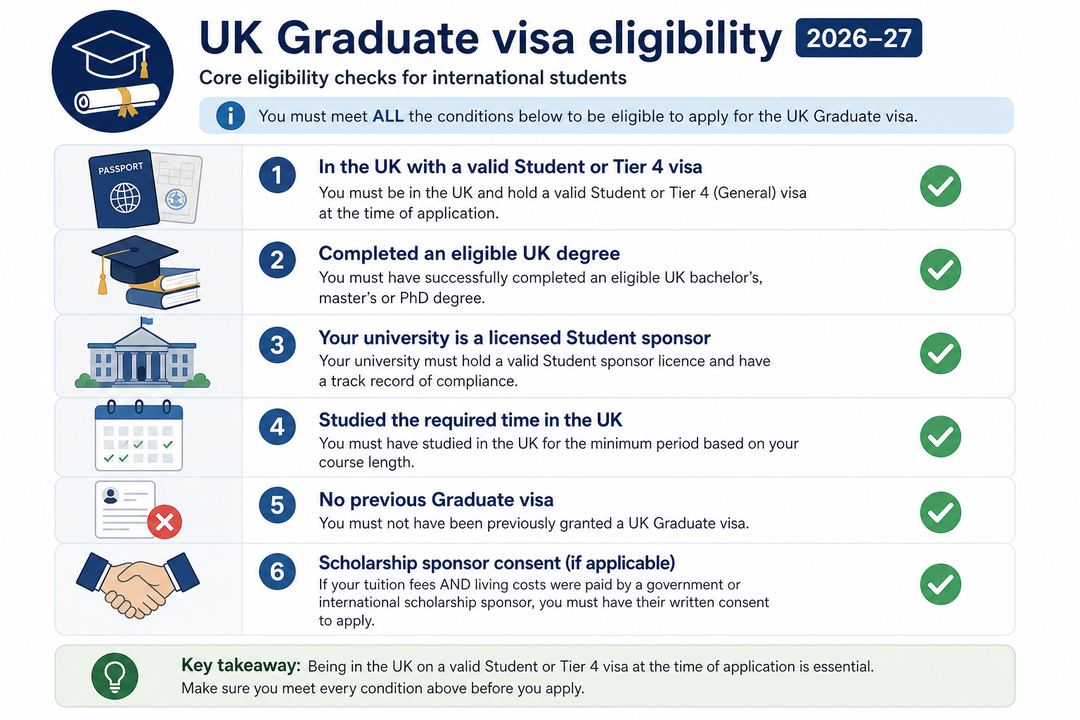 UK Graduate visa eligibility 2026–27

Core eligibility checks for international students

You must meet ALL the conditions below to be eligible to apply for the UK Graduate visa.

PASSPORT

1 In the UK with a valid Student or Tier 4 visa
You must be in the UK and hold a valid Student or Tier 4 (General) visa at the time of application.

2 Completed an eligible UK degree
You must have successfully completed an eligible UK bachelor's, master's or PhD degree.

3 Your university is a licensed Student sponsor
Your university must hold a valid Student sponsor licence and have a track record of compliance.

4 Studied the required time in the UK
You must have studied in the UK for the minimum period based on your course length.

5 No previous Graduate visa
You must not have been previously granted a UK Graduate visa.

6 Scholarship sponsor consent (if applicable)
If your tuition fees AND living costs were paid by a government or international scholarship sponsor, you must have their written consent to apply.

Key takeaway: Being in the UK on a valid Student or Tier 4 visa at the time of application is essential. Make sure you meet every condition above before you apply.